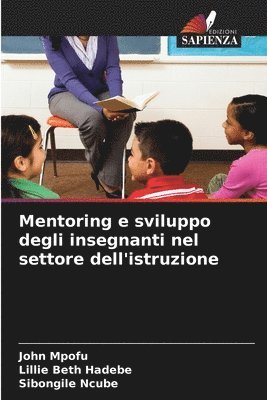 EDIZIONI
SAPIENZA

Mentoring e sviluppo degli insegnanti nel settore dell'istruzione

John Mpofu
Lillie Beth Hadebe
Sibongile Ncube